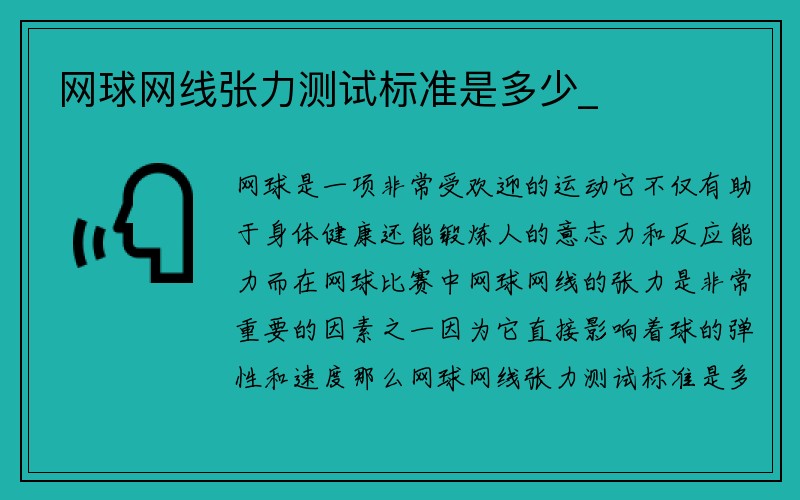 网球网线张力测试标准是多少_

网球是一项非常受欢迎的运动它不仅有助于身体健康还能锻炼人的意志力和反应能力而在网球比赛中网球网线的张力是非常重要的因素之一因为它直接影响着球的弹性和速度那么网球网线张力测试标准是多